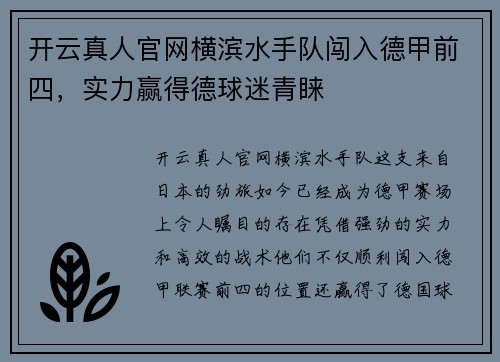 开云真人官网横滨水手队闯入德甲前四，实力赢得德球迷青睐

开云真人官网横滨水手队这支来自日本的劲旅如今已经成为德甲赛场上令人瞩目的存在凭借强劲的实力和高效的战术他们不仅顺利闯入德甲联赛前四的位置还赢得了德国球